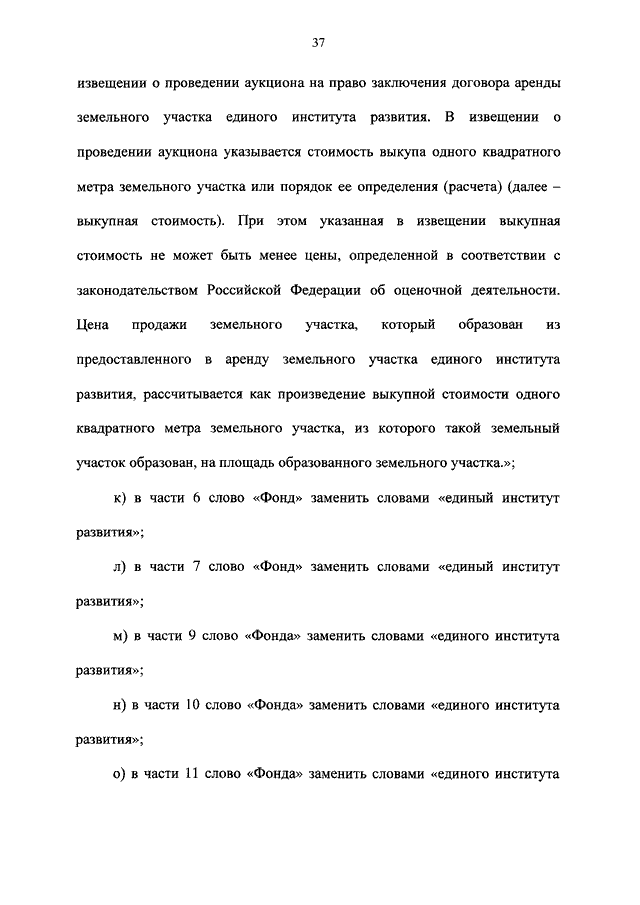 37

извещении о проведении аукциона на право заключения договора аренды земельного участка единого института развития. В извещении о проведении аукциона указывается стоимость выкупа одного квадратного метра земельного участка или порядок ее определения (расчета) (далее – выкупная стоимость). При этом указанная в извещении выкупная стоимость не может быть менее цены, определенной в соответствии с законодательством Российской Федерации об оценочной деятельности. Цена продажи земельного участка, который образован из предоставленного в аренду земельного участка единого института развития, рассчитывается как произведение выкупной стоимости одного квадратного метра земельного участка, из которого такой земельный участок образован, на площадь образованного земельного участка.»;

к) в части 6 слово «Фонд» заменить словами «единый институт развития»;

л) в части 7 слово «Фонд» заменить словами «единый институт развития»;

м) в части 9 слово «Фонда» заменить словами «единого института развития»;

н) в части 10 слово «Фонда» заменить словами «единого института развития»;

о) в части 11 слово «Фонда» заменить словами «единого института